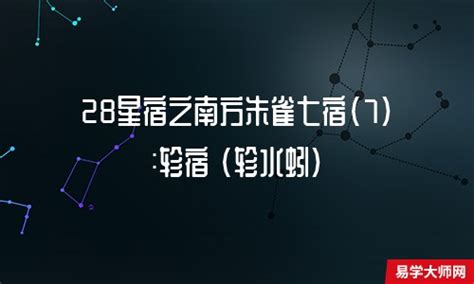 28星宿之南方朱雀七宿(7)
:轸宿（轸水蚓）

易学大师网